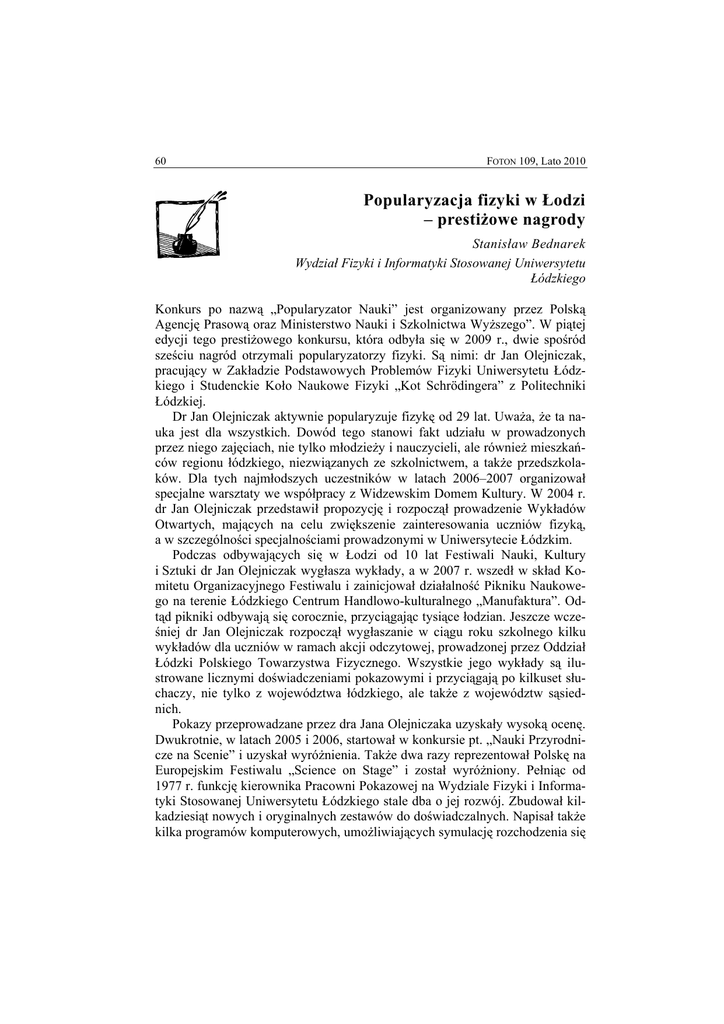 60

FOTON 109, Lato 2010

Popularyzacja fizyki w Łodzi – prestiżowe nagrody

Stanisław Bednarek

Wydział Fizyki i Informatyki Stosowanej Uniwersytetu Łódzkiego

Konkurs po nazwą „Popularyzator Nauki” jest organizowany przez Polską Agencję Prasową oraz Ministerstwo Nauki i Szkolnictwa Wyższego”. W piątej edycji tego prestiżowego konkursu, która odbyła się w 2009 r., dwie spośród sześciu nagród otrzymali popularyzatorzy fizyki. Są nimi: dr Jan Olejniczak, pracujący w Zakładzie Podstawowych Problemów Fizyki Uniwersytetu Łódzkiego i Studenckie Koło Naukowe Fizyki „Kot Schrödingera” z Politechniki Łódzkiej.

Dr Jan Olejniczak aktywnie popularyzuje fizykę od 29 lat. Uważa, że ta nauka jest dla wszystkich. Dowód tego stanowi fakt udziału w prowadzonych przez niego zajęciach, nie tylko młodzieży i nauczycieli, ale również mieszkańców regionu łódzkiego, niezwiązanych ze szkolnictwem, a także przedszkolaków. Dla tych najmłodszych uczestników w latach 2006–2007 organizował specjalne warsztaty we współpracy z Widzewskim Domem Kultury. W 2004 r. dr Jan Olejniczak przedstawił propozycję i rozpoczął prowadzenie Wykładów Otwartych, mających na celu zwiększenie zainteresowania uczniów fizyką, a w szczególności specjalnościami prowadzonymi w Uniwersytecie Łódzkim.

Podczas odbywających się w Łodzi od 10 lat Festiwali Nauki, Kultury i Sztuki dr Jan Olejniczak wygłasza wykłady, a w 2007 r. wszedł w skład Komitetu Organizacyjnego Festiwalu i zainicjował działalność Pikniku Naukowego na terenie Łódzkiego Centrum Handlowo-kulturalnego „Manufaktura”. Odtąd pikniki odbywają się corocznie, przyciągając tysiące łodzian. Jeszcze wcześniej dr Jan Olejniczak rozpoczął wygłaszanie w ciągu roku szkolnego kilku wykładów dla uczniów w ramach akcji odczytowej, prowadzonej przez Oddział Łódzki Polskiego Towarzystwa Fizycznego. Wszystkie jego wykłady są ilustrowane licznymi doświadczeniami pokazowymi i przyciągają po kilkuset słuchaczy, nie tylko z województwa łódzkiego, ale także z województw sąsiednich.

Pokazy przeprowadzane przez dra Jana Olejniczaka uzyskały wysoką ocenę. Dwukrotnie, w latach 2005 i 2006, startował w konkursie pt. „Nauki Przyrodnicze na Scenie” i uzyskał wyróżnienia. Także dwa razy reprezentował Polskę na Europejskim Festiwalu „Science on Stage” i został wyróżniony. Pełniąc od 1977 r. funkcję kierownika Pracowni Pokazowej na Wydziale Fizyki i Informatyki Stosowanej Uniwersytetu Łódzkiego stale dba o jej rozwój. Zbudował kilkadziesiąt nowych i oryginalnych zestawów do doświadczalnych. Napisał także kilka programów komputerowych, umożliwiających symulację rozchodzenia się